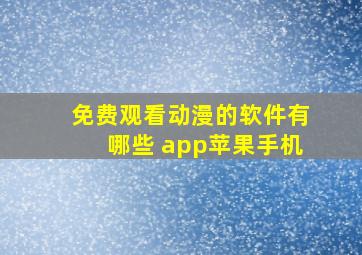 免费观看动漫的软件有哪些 app苹果手机